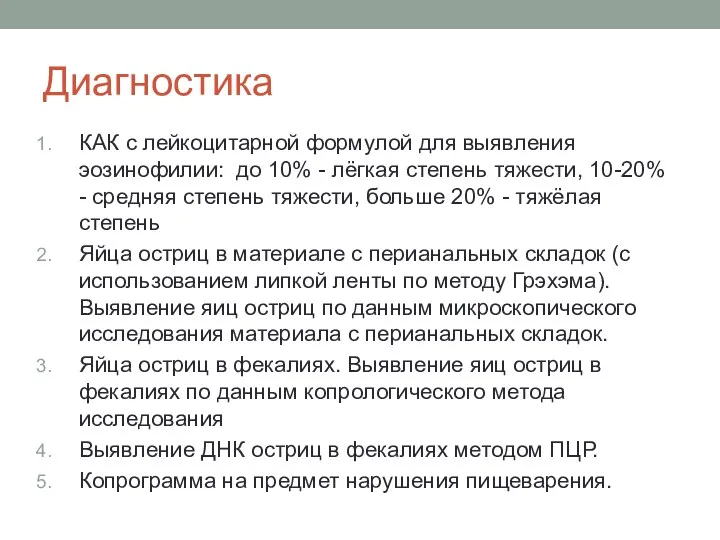 Диагностика

1. КАК с лейкоцитарной формулой для выявления эозинофилии:  до 10% - лёгкая степень тяжести, 10-20% - средняя степень тяжести, больше 20% - тяжёлая степень
2. Яйца остриц в материале с перианальных складок (с использованием липкой ленты по методу Грэхэма). Выявление яиц остриц по данным микроскопического исследования материала с перианальных складок.
3. Яйца остриц в фекалиях. Выявление яиц остриц в фекалиях по данным копрологического метода исследования
4. Выявление ДНК остриц в фекалиях методом ПЦР.
5. Копрограмма на предмет нарушения пищеварения.